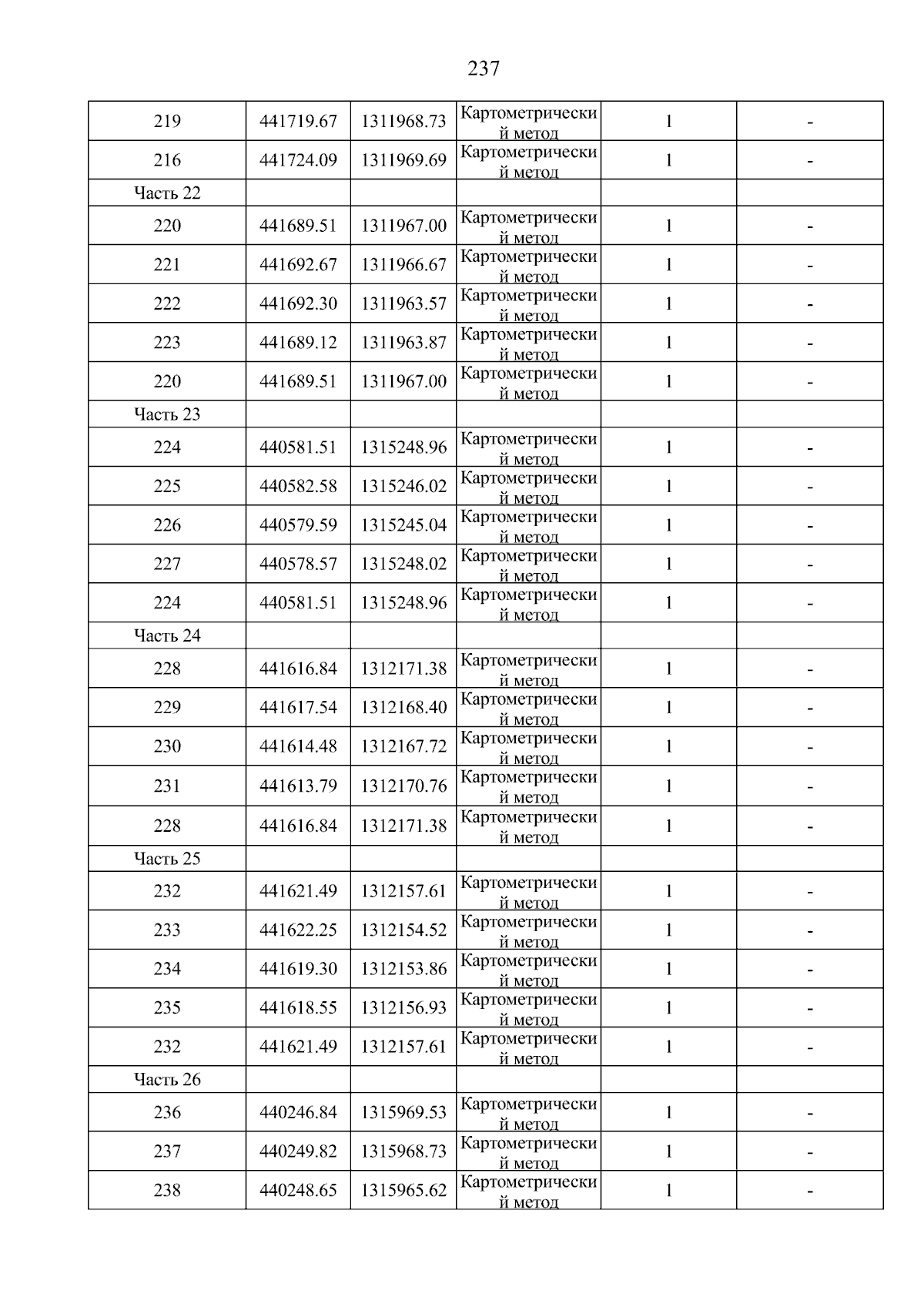 237

| | | | | | |
|---|---|---|---|---|---|
| 219 | 441719.67 | 1311968.73 | Картометрический метод | 1 | - |
| 216 | 441724.09 | 1311969.69 | Картометрический метод | 1 | - |
| Часть 22 | | | | | |
| 220 | 441689.51 | 1311967.00 | Картометрический метод | 1 | - |
| 221 | 441692.67 | 1311966.67 | Картометрический метод | 1 | - |
| 222 | 441692.30 | 1311963.57 | Картометрический метод | 1 | - |
| 223 | 441689.12 | 1311963.87 | Картометрический метод | 1 | - |
| 220 | 441689.51 | 1311967.00 | Картометрический метод | 1 | - |
| Часть 23 | | | | | |
| 224 | 440581.51 | 1315248.96 | Картометрический метод | 1 | - |
| 225 | 440582.58 | 1315246.02 | Картометрический метод | 1 | - |
| 226 | 440579.59 | 1315245.04 | Картометрический метод | 1 | - |
| 227 | 440578.57 | 1315248.02 | Картометрический метод | 1 | - |
| 224 | 440581.51 | 1315248.96 | Картометрический метод | 1 | - |
| Часть 24 | | | | | |
| 228 | 441616.84 | 1312171.38 | Картометрический метод | 1 | - |
| 229 | 441617.54 | 1312168.40 | Картометрический метод | 1 | - |
| 230 | 441614.48 | 1312167.72 | Картометрический метод | 1 | - |
| 231 | 441613.79 | 1312170.76 | Картометрический метод | 1 | - |
| 228 | 441616.84 | 1312171.38 | Картометрический метод | 1 | - |
| Часть 25 | | | | | |
| 232 | 441621.49 | 1312157.61 | Картометрический метод | 1 | - |
| 233 | 441622.25 | 1312154.52 | Картометрический метод | 1 | - |
| 234 | 441619.30 | 1312153.86 | Картометрический метод | 1 | - |
| 235 | 441618.55 | 1312156.93 | Картометрический метод | 1 | - |
| 232 | 441621.49 | 1312157.61 | Картометрический метод | 1 | - |
| Часть 26 | | | | | |
| 236 | 440246.84 | 1315969.53 | Картометрический метод | 1 | - |
| 237 | 440249.82 | 1315968.73 | Картометрический метод | 1 | - |
| 238 | 440248.65 | 1315965.62 | Картометрический метод | 1 | - |